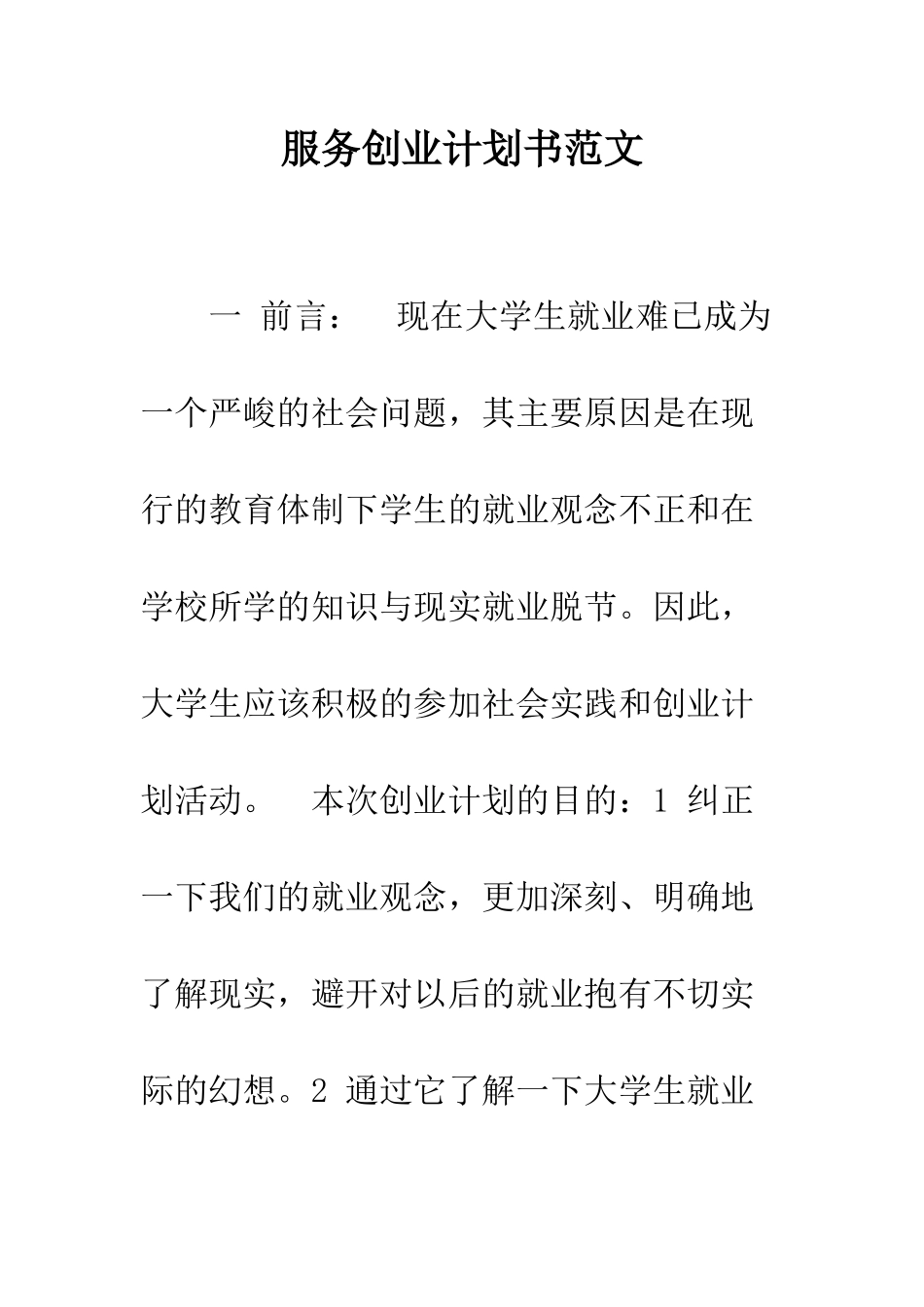 服务创业计划书范文

一 前言： 现在大学生就业难已成为一个严峻的社会问题，其主要原因是在现行的教育体制下学生的就业观念不正和在学校所学的知识与现实就业脱节。因此，大学生应该积极的参加社会实践和创业计划活动。 本次创业计划的目的：1 纠正一下我们的就业观念，更加深刻、明确地了解现实，避开对以后的就业抱有不切实际的幻想。2 通过它了解一下大学生就业